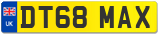 UK
DT68 MAX